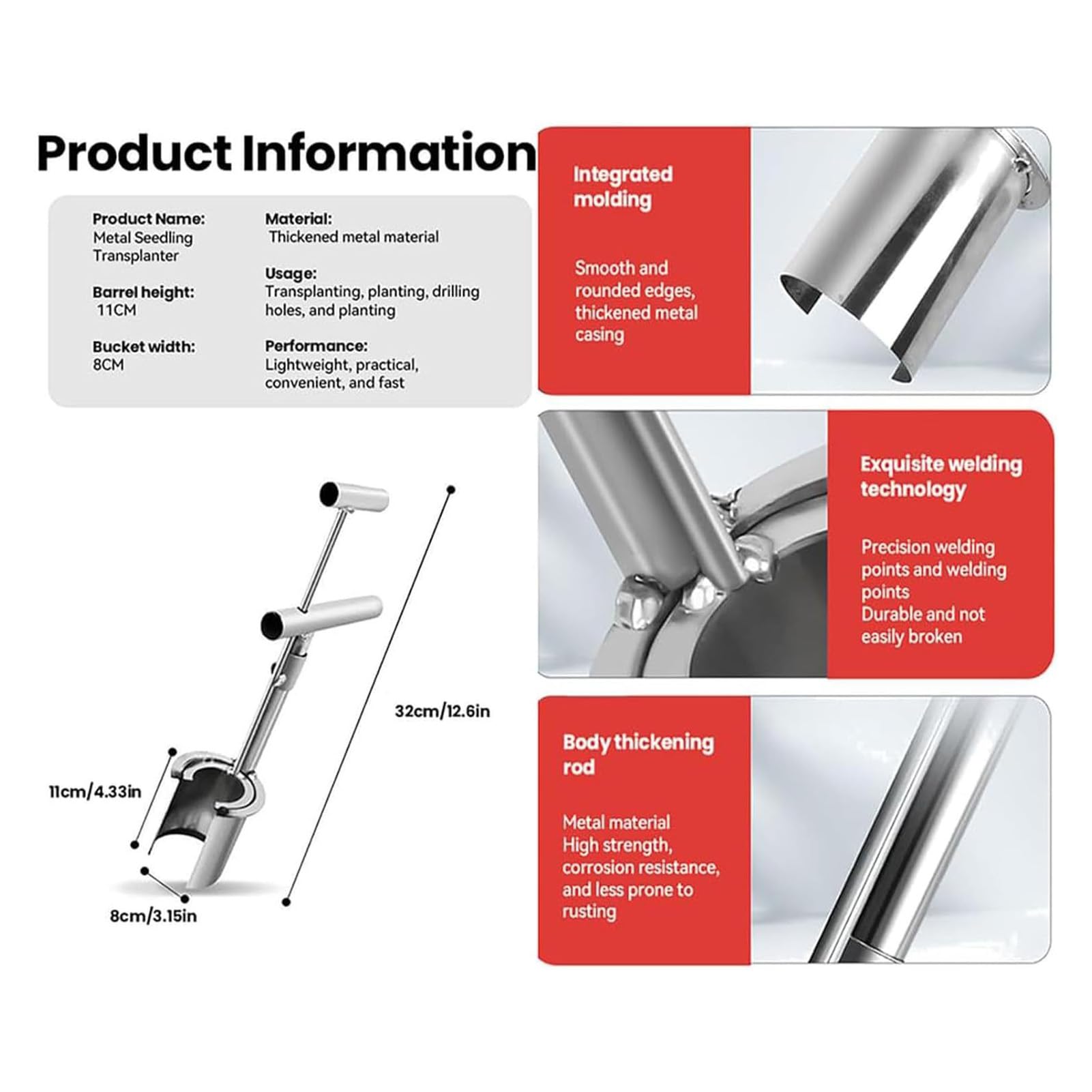 Product Information

Product Name:
Metal Seedling Transplanter

Barrel height:
11CM

Bucket width:
8CM

Material:
Thickened metal material

Usage:
Transplanting, planting, drilling holes, and planting

Performance:
Lightweight, practical, convenient, and fast

32cm/12.6in

11cm/4.33in

8cm/3.15in

Integrated molding

Smooth and rounded edges, thickened metal casing

Exquisite welding technology

Precision welding points and welding points
Durable and not easily broken

Body thickening rod

Metal material
High strength, corrosion resistance, and less prone to rusting